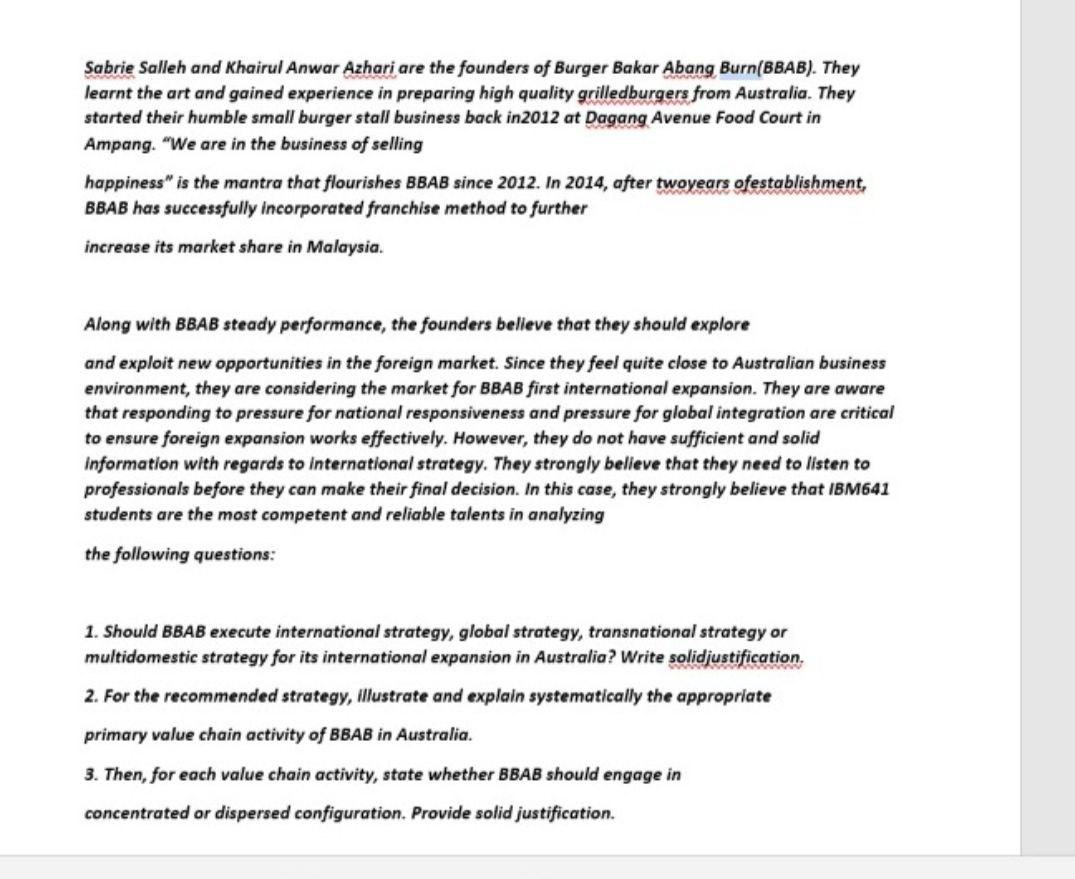 Sabrie Salleh and Khairul Anwar Azhari are the founders of Burger Bakar Abang Burn(BBAB). They learnt the art and gained experience in preparing high quality grilledburgers from Australia. They started their humble small burger stall business back in2012 at Dagang Avenue Food Court in Ampang. "We are in the business of selling

happiness" is the mantra that flourishes BBAB since 2012. In 2014, after twoyears ofestablishment, BBAB has successfully incorporated franchise method to further

increase its market share in Malaysia.

Along with BBAB steady performance, the founders believe that they should explore

and exploit new opportunities in the foreign market. Since they feel quite close to Australian business environment, they are considering the market for BBAB first international expansion. They are aware that responding to pressure for national responsiveness and pressure for global integration are critical to ensure foreign expansion works effectively. However, they do not have sufficient and solid information with regards to international strategy. They strongly believe that they need to listen to professionals before they can make their final decision. In this case, they strongly believe that IBM641 students are the most competent and reliable talents in analyzing

the following questions:

1. Should BBAB execute international strategy, global strategy, transnational strategy or multidomestic strategy for its international expansion in Australia? Write solidjustification.

2. For the recommended strategy, illustrate and explain systematically the appropriate

primary value chain activity of BBAB in Australia.

3. Then, for each value chain activity, state whether BBAB should engage in

concentrated or dispersed configuration. Provide solid justification.